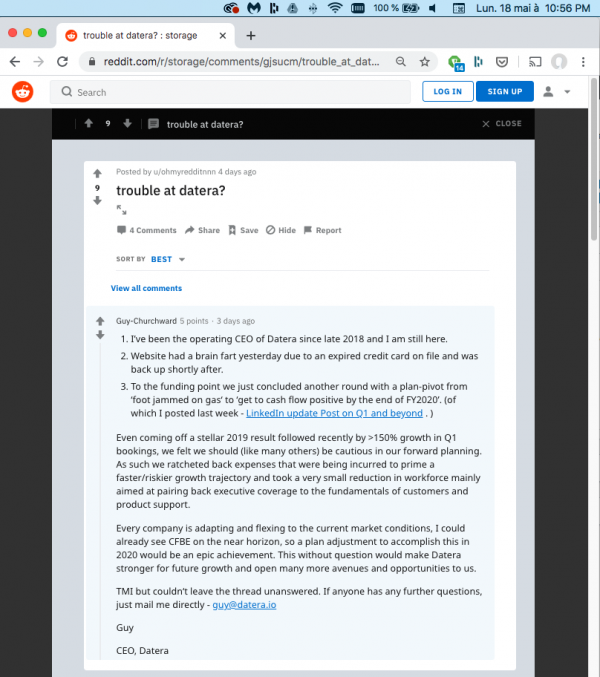 100 % Lun. 18 mai à 10:56 PM

trouble at datera? : storage

reddit.com/r/storage/comments/gjsucm/trouble_at_dat...

14

Search

LOG IN

SIGN UP

9 trouble at datera?

CLOSE

Posted by u/ohmyredditnnn 4 days ago

9

trouble at datera?

4 Comments Share Save Hide Report

SORT BY BEST

View all comments

Guy-Churchward 5 points · 3 days ago

1. I've been the operating CEO of Datera since late 2018 and I am still here.
2. Website had a brain fart yesterday due to an expired credit card on file and was back up shortly after.
3. To the funding point we just concluded another round with a plan-pivot from 'foot jammed on gas' to 'get to cash flow positive by the end of FY2020'. (of which I posted last week - LinkedIn update Post on Q1 and beyond . )

Even coming off a stellar 2019 result followed recently by >150% growth in Q1 bookings, we felt we should (like many others) be cautious in our forward planning. As such we ratcheted back expenses that were being incurred to prime a faster/riskier growth trajectory and took a very small reduction in workforce mainly aimed at pairing back executive coverage to the fundamentals of customers and product support.

Every company is adapting and flexing to the current market conditions, I could already see CFBE on the near horizon, so a plan adjustment to accomplish this in 2020 would be an epic achievement. This without question would make Datera stronger for future growth and open many more avenues and opportunities to us.

TMI but couldn't leave the thread unanswered. If anyone has any further questions, just mail me directly - guy@datera.io

Guy

CEO, Datera